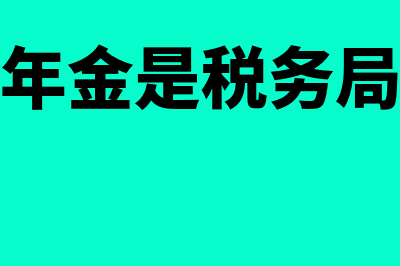 年金是税务局